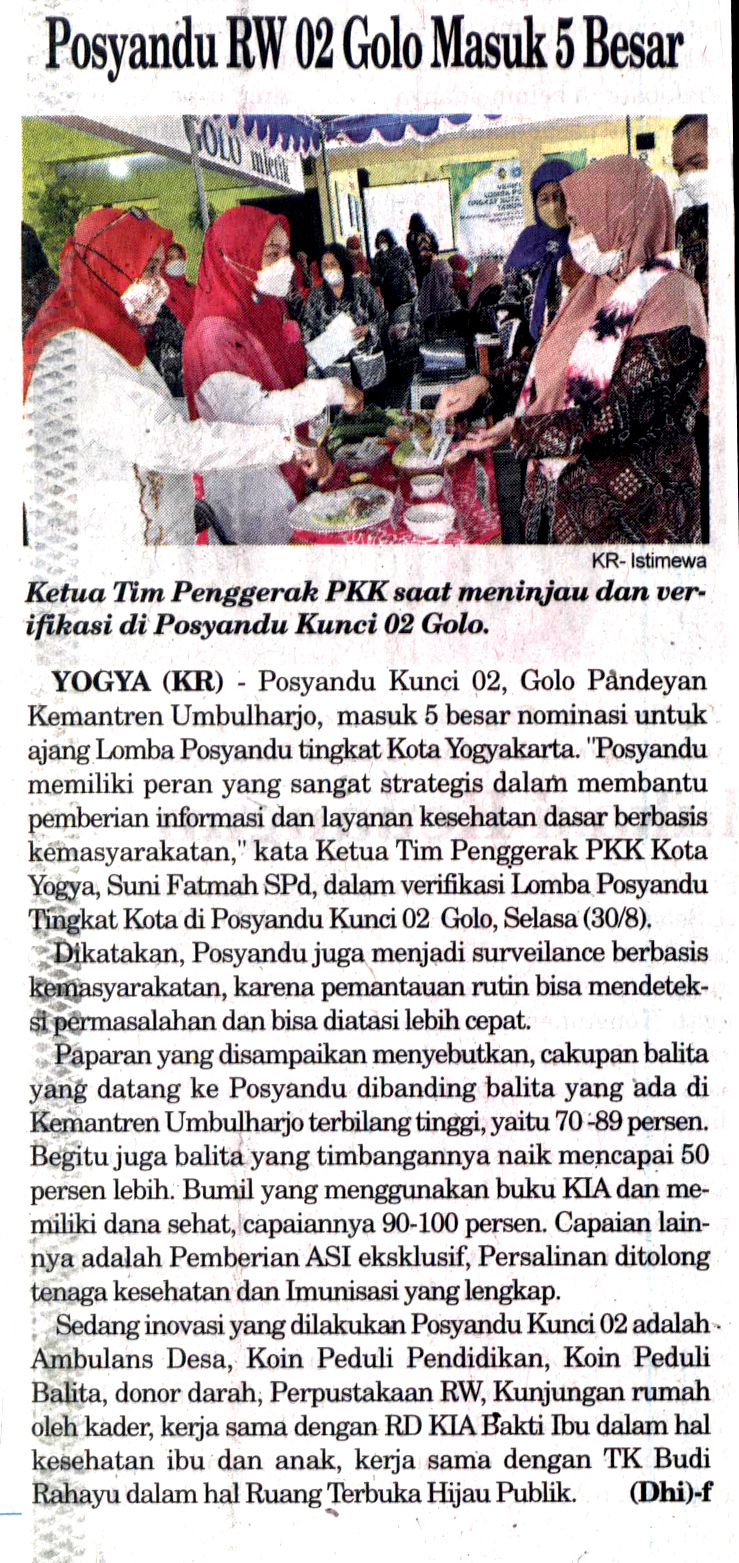 Posyandu RW 02 Golo Masuk 5 Besar

KR- Istimewa

Ketua Tim Penggerak PKK saat meninjau dan verifikasi di Posyandu Kunci 02 Golo.

YOGYA (KR) - Posyandu Kunci 02, Golo Pandeyan Kemantren Umbulharjo, masuk 5 besar nominasi untuk ajang Lomba Posyandu tingkat Kota Yogyakarta. "Posyandu memiliki peran yang sangat strategis dalam membantu pemberian informasi dan layanan kesehatan dasar berbasis kemasyarakatan," kata Ketua Tim Penggerak PKK Kota Yogya, Suni Fatmah SPd, dalam verifikasi Lomba Posyandu Tingkat Kota di Posyandu Kunci 02 Golo, Selasa (30/8).

Dikatakan, Posyandu juga menjadi surveilance berbasis kemasyarakatan, karena pemantauan rutin bisa mendeteksi permasalahan dan bisa diatasi lebih cepat.

Paparan yang disampaikan menyebutkan, cakupan balita yang datang ke Posyandu dibanding balita yang ada di Kemantren Umbulharjo terbilang tinggi, yaitu 70 -89 persen. Begitu juga balita yang timbangannya naik mencapai 50 persen lebih. Bumil yang menggunakan buku KIA dan memiliki dana sehat, capaiannya 90-100 persen. Capaian lainnya adalah Pemberian ASI eksklusif, Persalinan ditolong tenaga kesehatan dan Imunisasi yang lengkap.

Sedang inovasi yang dilakukan Posyandu Kunci 02 adalah Ambulans Desa, Koin Peduli Pendidikan, Koin Peduli Balita, donor darah, Perpustakaan RW, Kunjungan rumah oleh kader, kerja sama dengan RD KIA Bakti Ibu dalam hal kesehatan ibu dan anak, kerja sama dengan TK Budi Rahayu dalam hal Ruang Terbuka Hijau Publik. (Dhi)-f